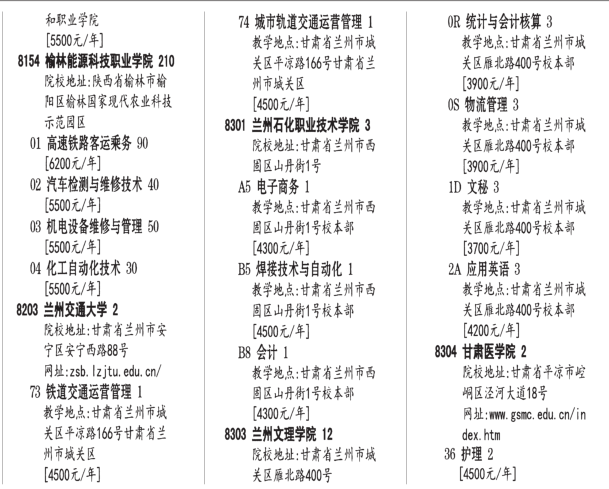 和职业学院
[5500元/年]
8154 榆林能源科技职业学院 210
院校地址:陕西省榆林市榆阳区榆林国家现代农业科技示范园区
01 高速铁路客运乘务 90
[6200元/年]
02 汽车检测与维修技术 40
[5500元/年]
03 机电设备维修与管理 50
[5500元/年]
04 化工自动化技术 30
[5500元/年]
8203 兰州交通大学 2
院校地址:甘肃省兰州市安宁区安宁西路88号
网址:zsb.lzjtu.edu.cn/
73 铁道交通运营管理 1
教学地点:甘肃省兰州市城关区平凉路166号甘肃省兰州市城关区
[4500元/年]

74 城市轨道交通运营管理 1
教学地点:甘肃省兰州市城关区平凉路166号甘肃省兰州市城关区
[4500元/年]
8301 兰州石化职业技术学院 3
院校地址:甘肃省兰州市西固区山丹街1号
A5 电子商务 1
教学地点:甘肃省兰州市西固区山丹街1号校本部
[4300元/年]
B5 焊接技术与自动化 1
教学地点:甘肃省兰州市西固区山丹街1号校本部
[4500元/年]
B8 会计 1
教学地点:甘肃省兰州市西固区山丹街1号校本部
[4300元/年]
8303 兰州文理学院 12
院校地址:甘肃省兰州市城关区雁北路400号

0R 统计与会计核算 3
教学地点:甘肃省兰州市城关区雁北路400号校本部
[3900元/年]
0S 物流管理 3
教学地点:甘肃省兰州市城关区雁北路400号校本部
[3900元/年]
1D 文秘 3
教学地点:甘肃省兰州市城关区雁北路400号校本部
[3700元/年]
2A 应用英语 3
教学地点:甘肃省兰州市城关区雁北路400号校本部
[4200元/年]
8304 甘肃医学院 2
院校地址:甘肃省平凉市崆峒区泾河大道18号
网址:www.gsmc.edu.cn/index.htm
36 护理 2
[4500元/年]